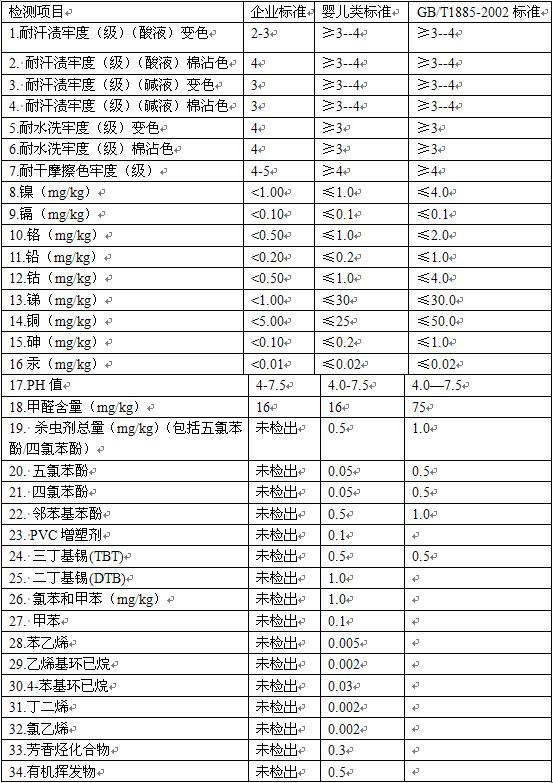 | 检测项目 | 企业标准 | 婴儿类标准 | GB/T1885-2002 标准 |
|---|---|---|---|
| 1.耐汗渍牢度（级）（酸液）变色 | 2-3 | ≥3--4 | ≥3--4 |
| 2. 耐汗渍牢度（级）（酸液）棉沾色 | 4 | ≥3--4 | ≥3--4 |
| 3. 耐汗渍牢度（级）（碱液）变色 | 3 | ≥3--4 | ≥3--4 |
| 4. 耐汗渍牢度（级）（碱液）棉沾色 | 3 | ≥3--4 | ≥3--4 |
| 5.耐水洗牢度（级）变色 | 4 | ≥3 | ≥3 |
| 6.耐水洗牢度（级）棉沾色 | 4 | ≥3 | ≥3 |
| 7.耐干摩擦色牢度（级） | 4-5 | ≥4 | ≥4 |
| 8.镍（mg/kg） | <1.00 | ≤1.0 | ≤4.0 |
| 9.镉（mg/kg） | <0.10 | ≤0.1 | ≤0.1 |
| 10.铬（mg/kg） | <0.50 | ≤1.0 | ≤2.0 |
| 11.铅（mg/kg） | <0.20 | ≤0.2 | ≤1.0 |
| 12.钴（mg/kg） | <0.50 | ≤1.0 | ≤4.0 |
| 13.锑（mg/kg） | <1.00 | ≤30 | ≤30.0 |
| 14.铜（mg/kg） | <5.00 | ≤25 | ≤50.0 |
| 15.砷（mg/kg） | <0.10 | ≤0.2 | ≤1.0 |
| 16 汞（mg/kg） | <0.01 | ≤0.02 | ≤0.02 |
| 17.PH 值 | 4-7.5 | 4.0-7.5 | 4.0—7.5 |
| 18.甲醛含量（mg/kg） | 16 | 16 | 75 |
| 19. 杀虫剂总量（mg/kg）（包括五氯苯酚/四氯苯酚） | 未检出 | 0.5 | 1.0 |
| 20. 五氯苯酚 | 未检出 | 0.05 | 0.5 |
| 21. 四氯苯酚 | 未检出 | 0.05 | 0.5 |
| 22. 邻苯基苯酚 | 未检出 | 0.5 | 1.0 |
| 23. PVC 增塑剂 | 未检出 | 0.1 | |
| 24. 三丁基锡(TBT) | 未检出 | 0.5 | 0.5 |
| 25. 二丁基锡(DTB) | 未检出 | 1.0 | |
| 26. 氯苯和甲苯（mg/kg） | 未检出 | 1.0 | |
| 27. 甲苯 | 未检出 | 0.1 | |
| 28.苯乙烯 | 未检出 | 0.005 | |
| 29.乙烯基环已烷 | 未检出 | 0.002 | |
| 30.4-苯基环已烷 | 未检出 | 0.03 | |
| 31.丁二烯 | 未检出 | 0.002 | |
| 32.氯乙烯 | 未检出 | 0.002 | |
| 33.芳香烃化合物 | 未检出 | 0.3 | |
| 34.有机挥发物 | 未检出 | 0.5 | |